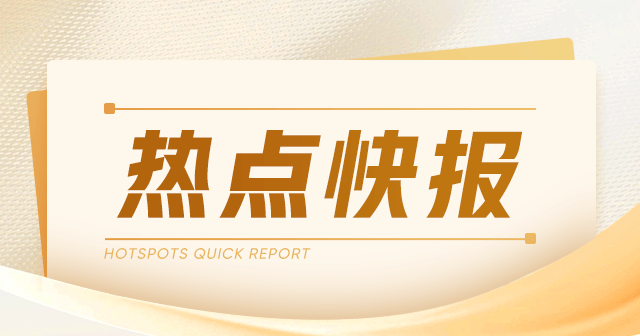 热点快报

HOTSPOTS QUICK REPORT